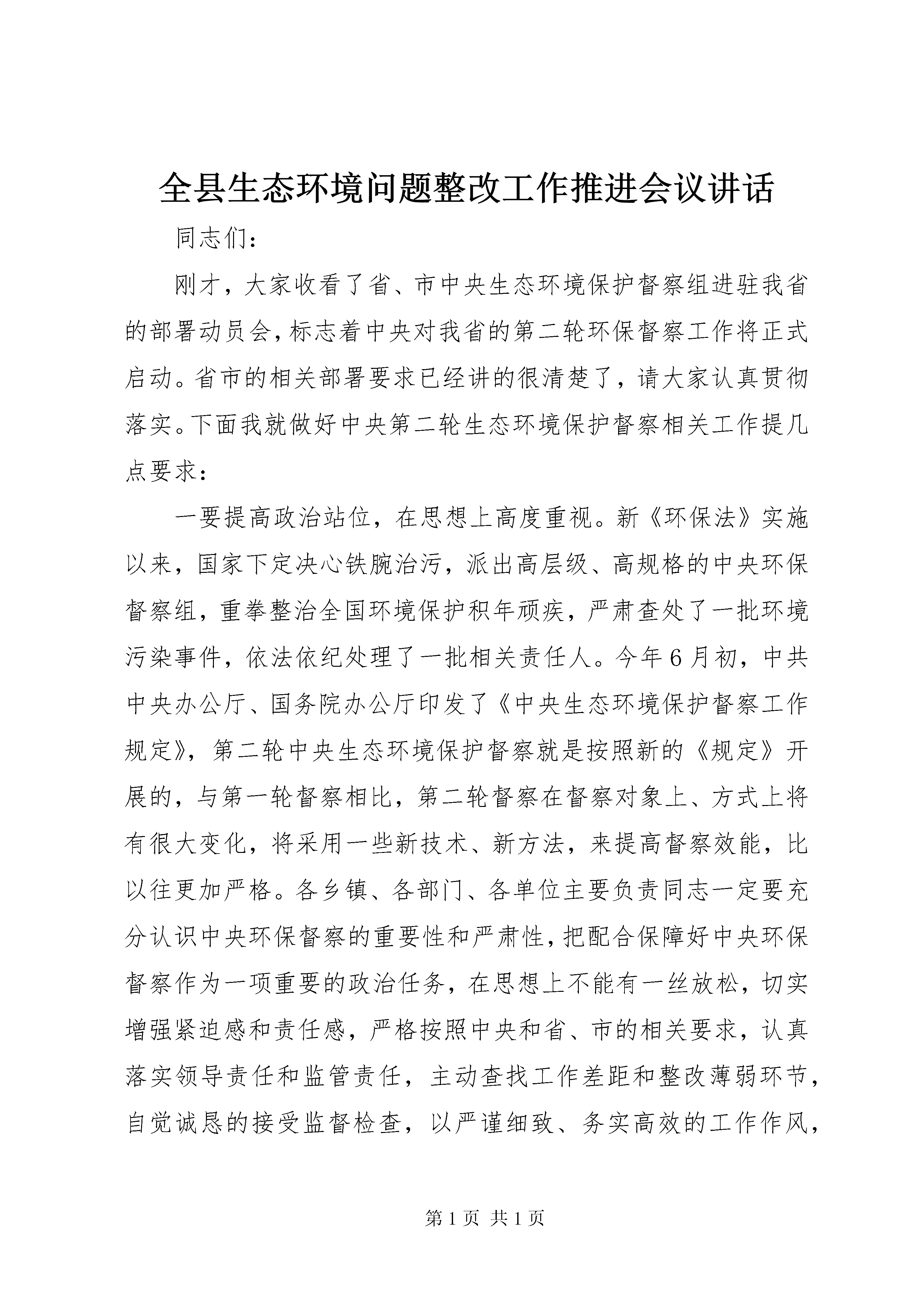 全县生态环境问题整改工作推进会议讲话

同志们：

刚才，大家收看了省、市中央生态环境保护督察组进驻我省的部署动员会，标志着中央对我省的第二轮环保督察工作将正式启动。省市的相关部署要求已经讲的很清楚了，请大家认真贯彻落实。下面我就做好中央第二轮生态环境保护督察相关工作提几点要求：

一要提高政治站位，在思想上高度重视。新《环保法》实施以来，国家下定决心铁腕治污，派出高层级、高规格的中央环保督察组，重拳整治全国环境保护积年顽疾，严肃查处了一批环境污染事件，依法依纪处理了一批相关责任人。今年6月初，中共中央办公厅、国务院办公厅印发了《中央生态环境保护督察工作规定》，第二轮中央生态环境保护督察就是按照新的《规定》开展的，与第一轮督察相比，第二轮督察在督察对象上、方式上将有很大变化，将采用一些新技术、新方法，来提高督察效能，比以往更加严格。各乡镇、各部门、各单位主要负责同志一定要充分认识中央环保督察的重要性和严肃性，把配合保障好中央环保督察作为一项重要的政治任务，在思想上不能有一丝放松，切实增强紧迫感和责任感，严格按照中央和省、市的相关要求，认真落实领导责任和监管责任，主动查找工作差距和整改薄弱环节，自觉诚恳的接受监督检查，以严谨细致、务实高效的工作作风，

第1页 共1页